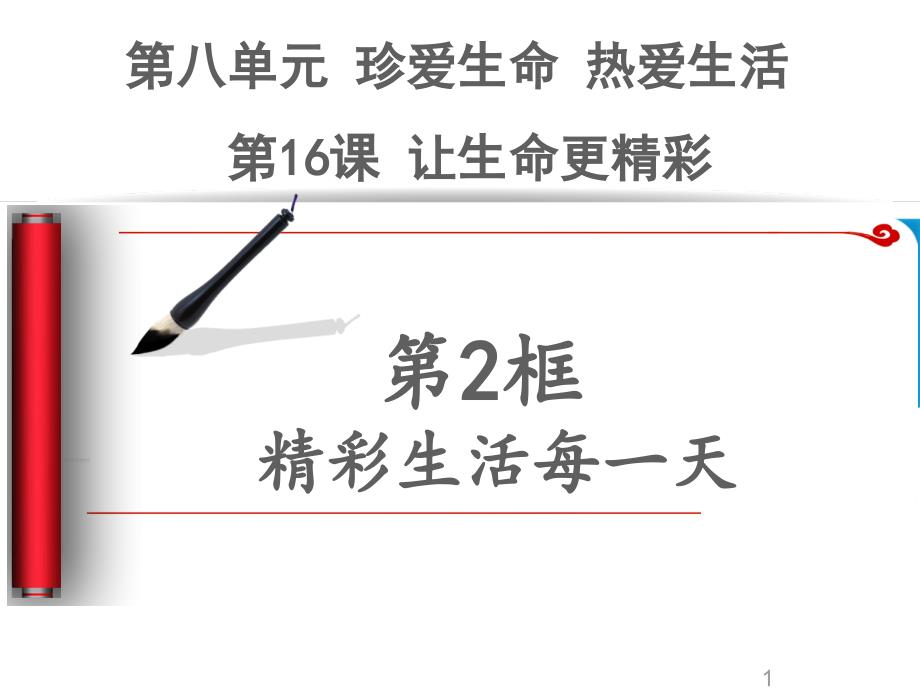 第八单元 珍爱生命 热爱生活

第16课 让生命更精彩

第2框
精彩生活每一天

1